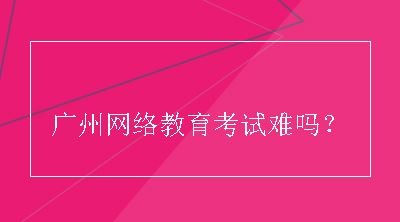 广州网络教育考试难吗？